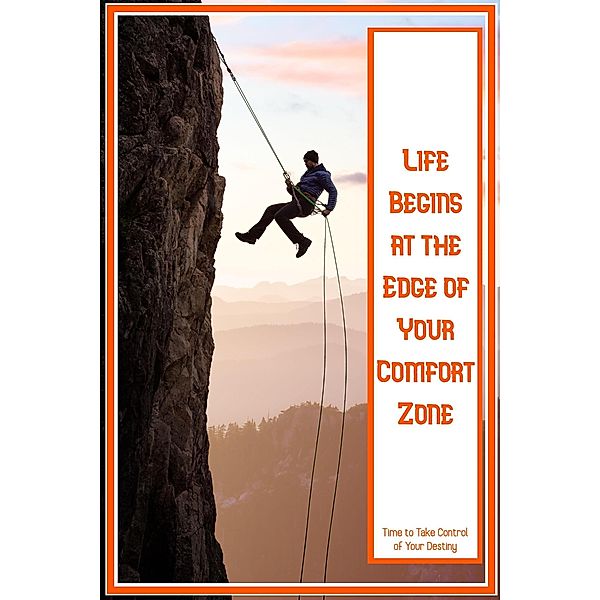 Life Begins at the Edge of Your Comfort Zone

Time to Take Control of Your Destiny